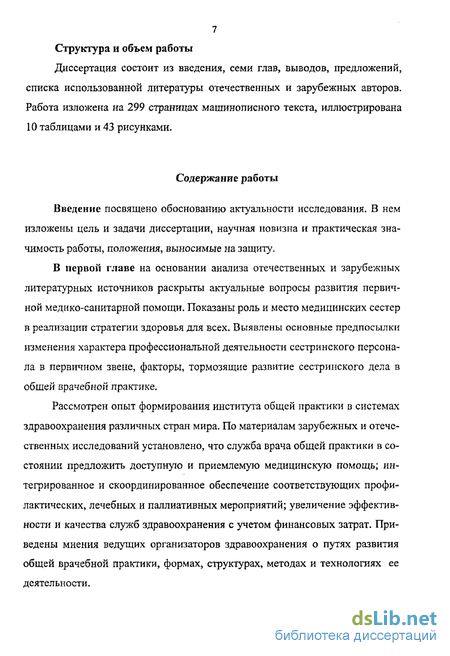 7

Структура и объем работы

Диссертация состоит из введения, семи глав, выводов, предложений, списка использованной литературы отечественных и зарубежных авторов. Работа изложена на 299 страницах машинописного текста, иллюстрирована 10 таблицами и 43 рисунками.

Содержание работы

Введение посвящено обоснованию актуальности исследования. В нем изложены цель и задачи диссертации, научная новизна и практическая значимость работы, положения, выносимые на защиту.

В первой главе на основании анализа отечественных и зарубежных литературных источников раскрыты актуальные вопросы развития первичной медико-санитарной помощи. Показаны роль и место медицинских сестер в реализации стратегии здоровья для всех. Выявлены основные предпосылки изменения характера профессиональной деятельности сестринского персонала в первичном звене, факторы, тормозящие развитие сестринского дела в общей врачебной практике.

Рассмотрен опыт формирования института общей практики в системах здравоохранения различных стран мира. По материалам зарубежных и отечественных исследований установлено, что служба врача общей практики в состоянии предложить доступную и приемлемую медицинскую помощь; интегрированное и скоординированное обеспечение соответствующих профилактических, лечебных и паллиативных мероприятий; увеличение эффективности и качества служб здравоохранения с учетом финансовых затрат. Приведены мнения ведущих организаторов здравоохранения о путях развития общей врачебной практики, формах, структурах, методах и технологиях ее деятельности.

dsLib.net
библиотека диссертаций